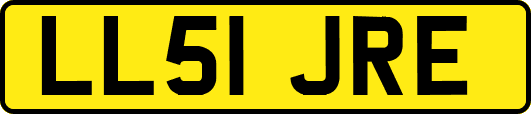 LL51 JRE